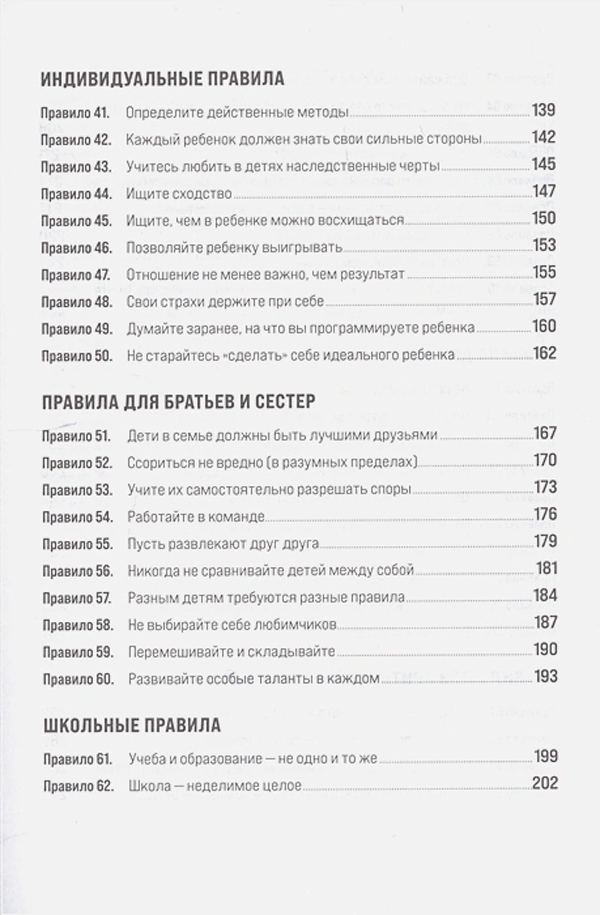 ИНДИВИДУАЛЬНЫЕ ПРАВИЛА

Правило 41. Определите действенные методы 139
Правило 42. Каждый ребенок должен знать свои сильные стороны 142
Правило 43. Учитесь любить в детях наследственные черты 145
Правило 44. Ищите сходство 147
Правило 45. Ищите, чем в ребенке можно восхищаться 150
Правило 46. Позволяйте ребенку выигрывать 153
Правило 47. Отношение не менее важно, чем результат 155
Правило 48. Свои страхи держите при себе 157
Правило 49. Думайте заранее, на что вы программируете ребенка 160
Правило 50. Не старайтесь «сделать» себе идеального ребенка 162

ПРАВИЛА ДЛЯ БРАТЬЕВ И СЕСТЕР

Правило 51. Дети в семье должны быть лучшими друзьями 167
Правило 52. Ссориться не вредно (в разумных пределах) 170
Правило 53. Учите их самостоятельно разрешать споры 173
Правило 54. Работайте в команде 176
Правило 55. Пусть развлекают друг друга 179
Правило 56. Никогда не сравнивайте детей между собой 181
Правило 57. Разным детям требуются разные правила 184
Правило 58. Не выбирайте себе любимчиков 187
Правило 59. Перемешивайте и складывайте 190
Правило 60. Развивайте особые таланты в каждом 193

ШКОЛЬНЫЕ ПРАВИЛА

Правило 61. Учеба и образование — не одно и то же 199
Правило 62. Школа — неделимое целое 202